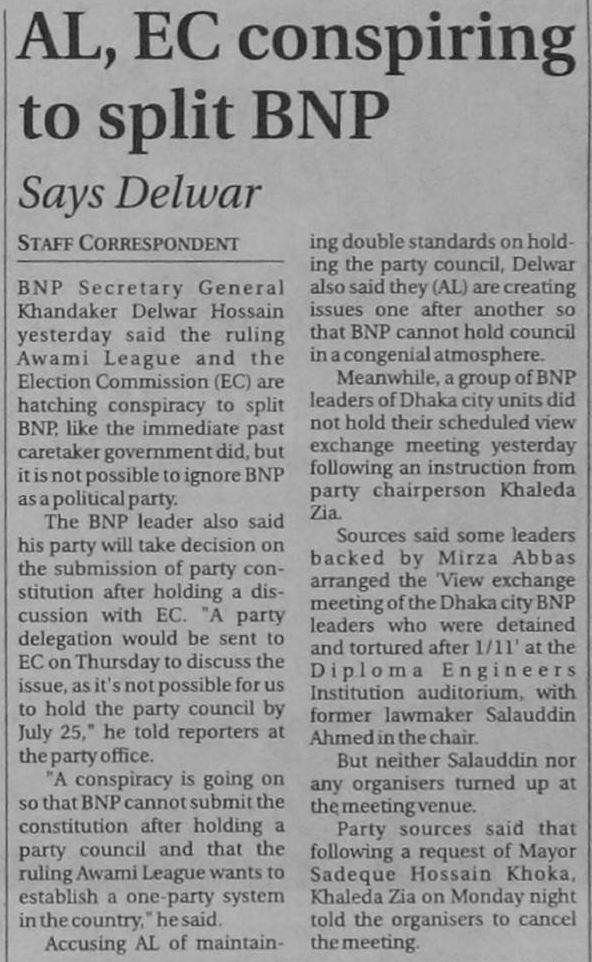 AL, EC conspiring to split BNP

Says Delwar

STAFF CORRESPONDENT

BNP Secretary General Khandaker Delwar Hossain yesterday said the ruling Awami League and the Election Commission (EC) are hatching conspiracy to split BNP, like the immediate past caretaker government did, but it is not possible to ignore BNP as a political party.

The BNP leader also said his party will take decision on the submission of party constitution after holding a discussion with EC. "A party delegation would be sent to EC on Thursday to discuss the issue, as it's not possible for us to hold the party council by July 25," he told reporters at the party office.

"A conspiracy is going on so that BNP cannot submit the constitution after holding a party council and that the ruling Awami League wants to establish a one-party system in the country," he said.

Accusing AL of maintaining double standards on holding the party council, Delwar also said they (AL) are creating issues one after another so that BNP cannot hold council in a congenial atmosphere.

Meanwhile, a group of BNP leaders of Dhaka city units did not hold their scheduled view exchange meeting yesterday following an instruction from party chairperson Khaleda Zia.

Sources said some leaders backed by Mirza Abbas arranged the 'View exchange meeting of the Dhaka city BNP leaders who were detained and tortured after 1/11' at the Diploma Engineers Institution auditorium, with former lawmaker Salauddin Ahmed in the chair.

But neither Salauddin nor any organisers turned up at the meeting venue.

Party sources said that following a request of Mayor Sadeque Hossain Khoka, Khaleda Zia on Monday night told the organisers to cancel the meeting.